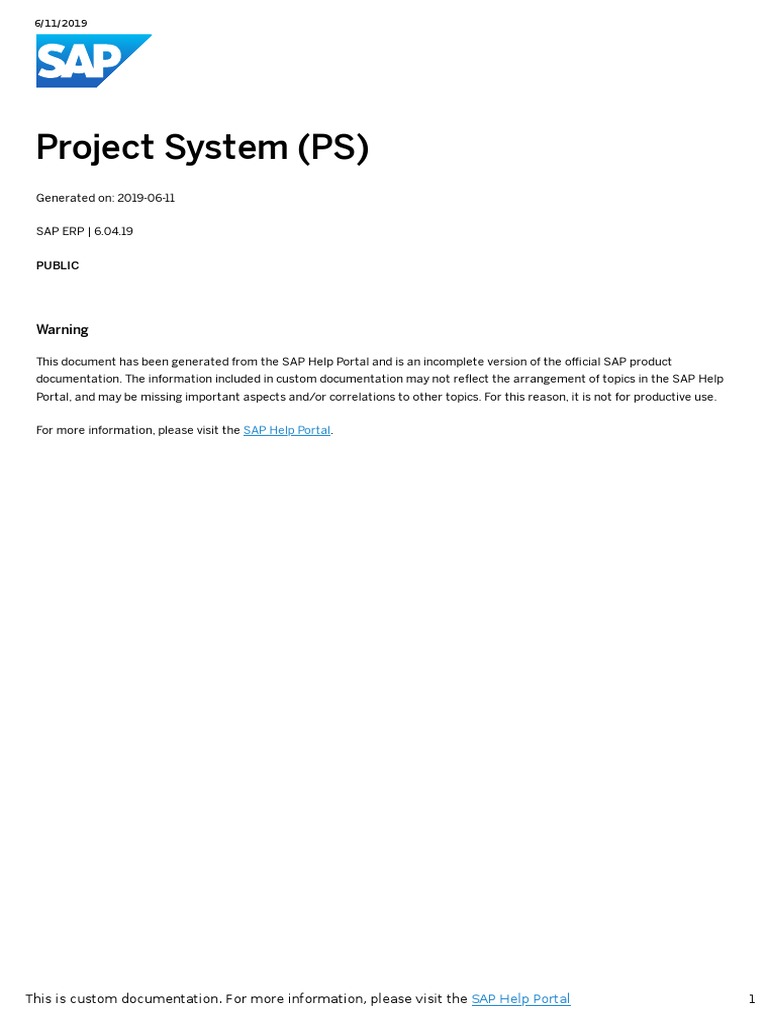 6/11/2019

SAP

Project System (PS)

Generated on: 2019-06-11

SAP ERP | 6.04.19

PUBLIC

Warning

This document has been generated from the SAP Help Portal and is an incomplete version of the official SAP product documentation. The information included in custom documentation may not reflect the arrangement of topics in the SAP Help Portal, and may be missing important aspects and/or correlations to other topics. For this reason, it is not for productive use.

For more information, please visit the SAP Help Portal.

This is custom documentation. For more information, please visit the SAP Help Portal 1